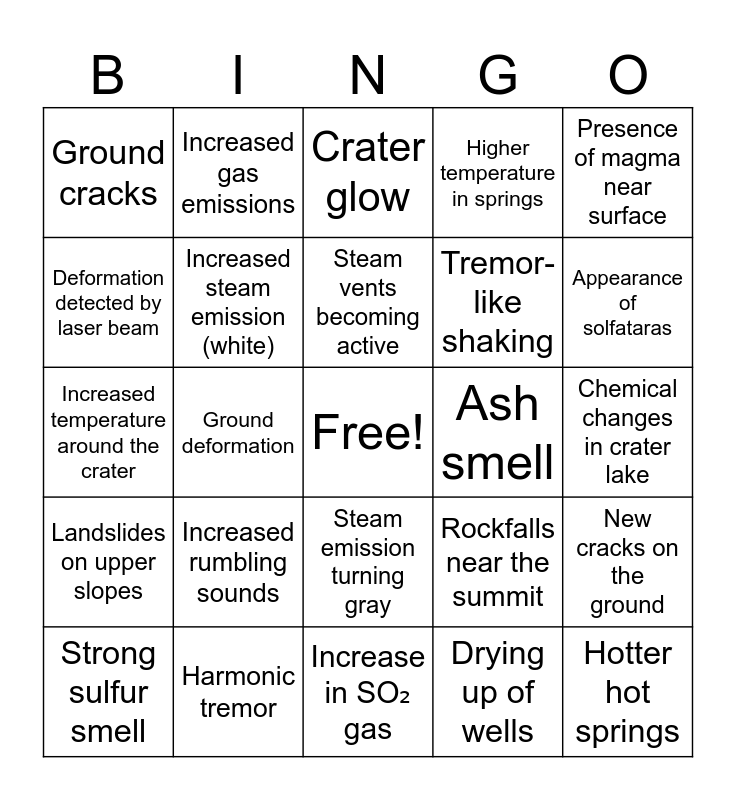 | B | I | N | G | O |
|---|---|---|---|---|
| Ground cracks | Increased gas emissions | Crater glow | Higher temperature in springs | Presence of magma near surface |
| Deformation detected by laser beam | Increased steam emission (white) | Steam vents becoming active | Tremor-like shaking | Appearance of solfataras |
| Increased temperature around the crater | Ground deformation | Free! | Ash smell | Chemical changes in crater lake |
| Landslides on upper slopes | Increased rumbling sounds | Steam emission turning gray | Rockfalls near the summit | New cracks on the ground |
| Strong sulfur smell | Harmonic tremor | Increase in $SO_2$ gas | Drying up of wells | Hotter hot springs |